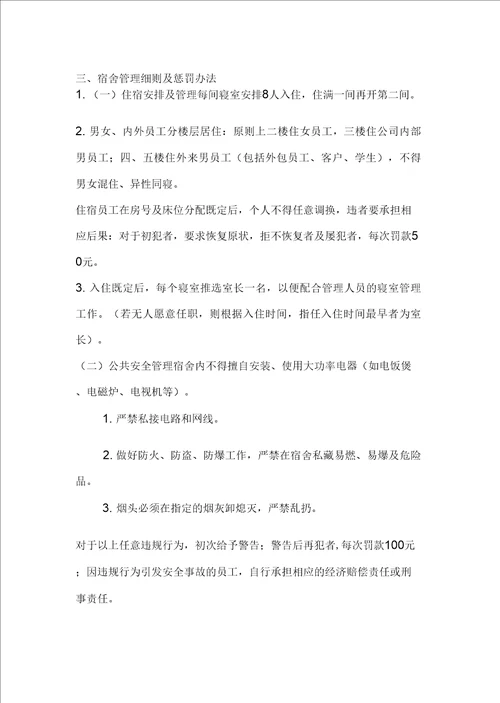 三、宿舍管理细则及惩罚办法
1.（一）住宿安排及管理每间寝室安排8人入住，住满一间再开第二间。

2. 男女、内外员工分楼层居住：原则上二楼住女员工，三楼住公司内部男员工；四、五楼住外来男员工（包括外包员工、客户、学生），不得男女混住、异性同寝。

住宿员工在房号及床位分配既定后，个人不得任意调换，违者要承担相应后果：对于初犯者，要求恢复原状，拒不恢复者及屡犯者，每次罚款50元。

3. 入住既定后，每个寝室推选室长一名，以便配合管理人员的寝室管理工作。（若无人愿意任职，则根据入住时间，指任入住时间最早者为室长）。

（二）公共安全管理宿舍内不得擅自安装、使用大功率电器（如电饭煲、电磁炉、电视机等）。

1. 严禁私接电路和网线。

2. 做好防火、防盗、防爆工作，严禁在宿舍私藏易燃、易爆及危险品。

3. 烟头必须在指定的烟灰卸熄灭，严禁乱扔。

对于以上任意违规行为，初次给予警告；警告后再犯者，每次罚款100元；因违规行为引发安全事故的员工，自行承担相应的经济赔偿责任或刑事责任。